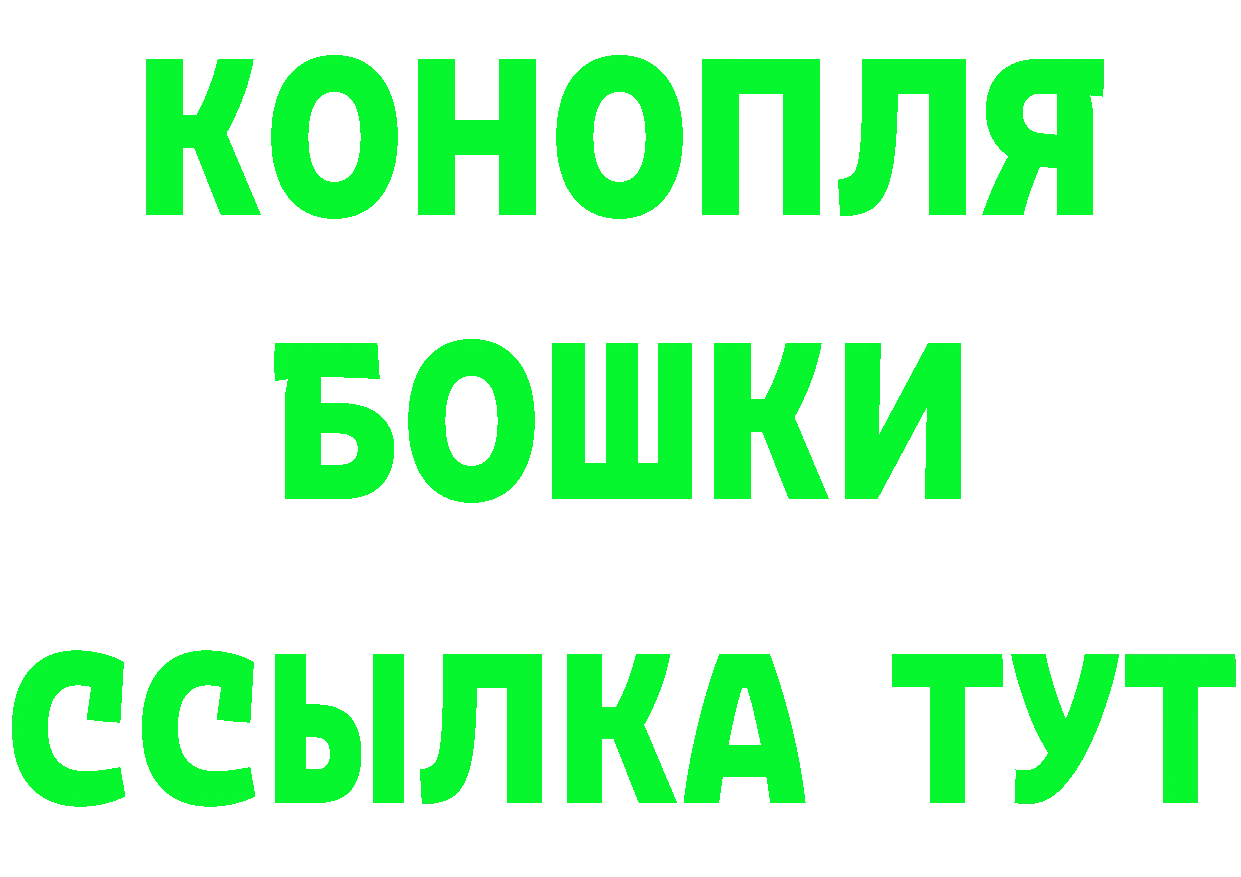 КОНОПЛЯ
БОШКИ
ССЫЛКА ТУТ